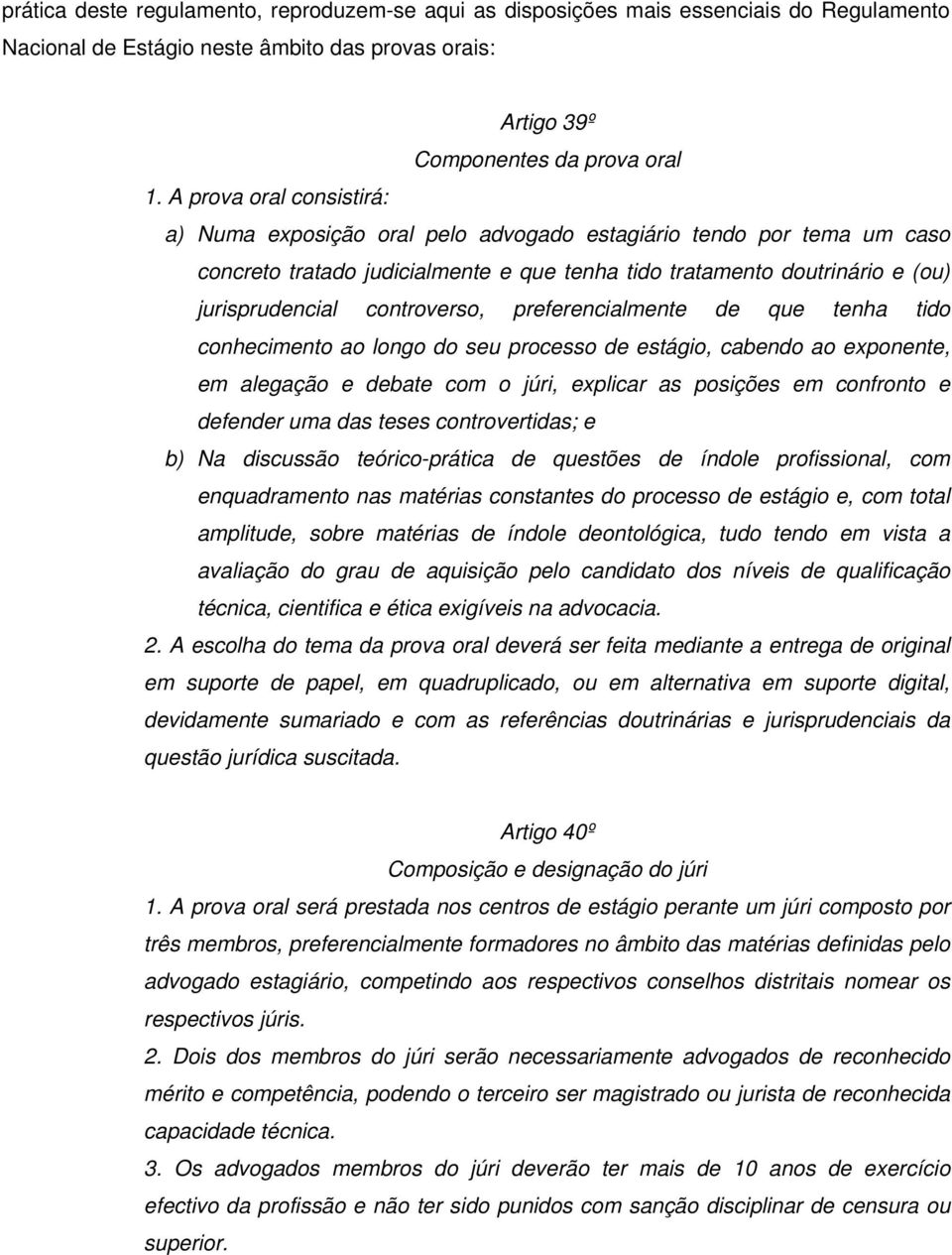 prática deste regulamento, reproduzem-se aqui as disposições mais essenciais do Regulamento Nacional de Estágio neste âmbito das provas orais:

Artigo 39º
Componentes da prova oral

1. A prova oral consistirá:

a) Numa exposição oral pelo advogado estagiário tendo por tema um caso concreto tratado judicialmente e que tenha tido tratamento doutrinário e (ou) jurisprudencial controverso, preferencialmente de que tenha tido conhecimento ao longo do seu processo de estágio, cabendo ao exponente, em alegação e debate com o júri, explicar as posições em confronto e defender uma das teses controvertidas; e

b) Na discussão teórico-prática de questões de índole profissional, com enquadramento nas matérias constantes do processo de estágio e, com total amplitude, sobre matérias de índole deontológica, tudo tendo em vista a avaliação do grau de aquisição pelo candidato dos níveis de qualificação técnica, cientifica e ética exigíveis na advocacia.

2. A escolha do tema da prova oral deverá ser feita mediante a entrega de original em suporte de papel, em quadruplicado, ou em alternativa em suporte digital, devidamente sumariado e com as referências doutrinárias e jurisprudenciais da questão jurídica suscitada.

Artigo 40º
Composição e designação do júri

1. A prova oral será prestada nos centros de estágio perante um júri composto por três membros, preferencialmente formadores no âmbito das matérias definidas pelo advogado estagiário, competindo aos respectivos conselhos distritais nomear os respectivos júris.

2. Dois dos membros do júri serão necessariamente advogados de reconhecido mérito e competência, podendo o terceiro ser magistrado ou jurista de reconhecida capacidade técnica.

3. Os advogados membros do júri deverão ter mais de 10 anos de exercício efectivo da profissão e não ter sido punidos com sanção disciplinar de censura ou superior.